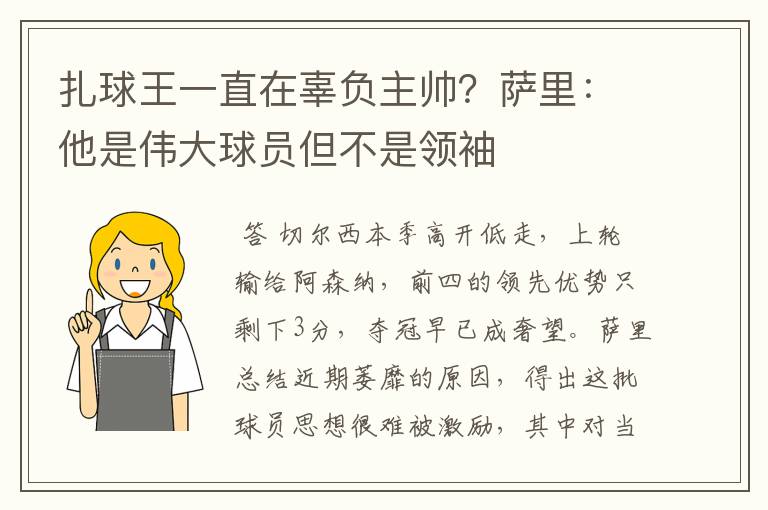 扎球王一直在辜负主帅？萨里：他是伟大球员但不是领袖

答 切尔西本季高开低走，上轮输给阿森纳，前四的领先优势只剩下3分，夺冠早已成奢望。萨里总结近期萎靡的原因，得出这批球员思想很难被激励，其中对当